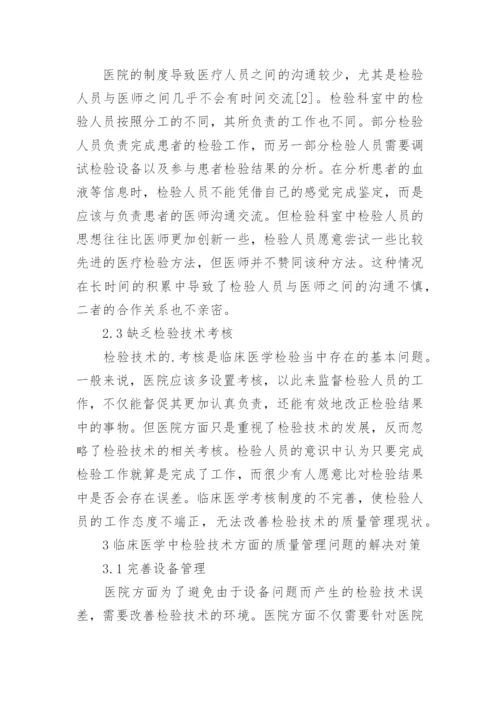 医院的制度导致医疗人员之间的沟通较少，尤其是检验人员与医师之间几乎不会有时间交流[2]。检验科室中的检验人员按照分工的不同，其所负责的工作也不同。部分检验人员负责完成患者的检验工作，而另一部分检验人员需要调试检验设备以及参与患者检验结果的分析。在分析患者的血液等信息时，检验人员不能凭借自己的感觉完成鉴定，而是应该与负责患者的医师沟通交流。但检验科室中检验人员的思想往往比医师更加创新一些，检验人员愿意尝试一些比较先进的医疗检验方法，但医师并不赞同该种方法。这种情况在长时间的积累中导致了检验人员与医师之间的沟通不慎，二者的合作关系也不亲密。

2.3 缺乏检验技术考核

检验技术的.考核是临床医学检验当中存在的基本问题。一般来说，医院应该多设置考核，以此来监督检验人员的工作，不仅能督促其更加认真负责，还能有效地改正检验结果中的事物。但医院方面只是重视了检验技术的发展，反而忽略了检验技术的相关考核。检验人员的意识中认为只要完成检验工作就算是完成了工作，而很少有人愿意比对检验结果中是否会存在误差。临床医学考核制度的不完善，使检验人员的工作态度不端正，无法改善检验技术的质量管理现状。

3 临床医学中检验技术方面的质量管理问题的解决对策

3.1 完善设备管理

医院方面为了避免由于设备问题而产生的检验技术误差，需要改善检验技术的环境。医院方面不仅需要针对医院